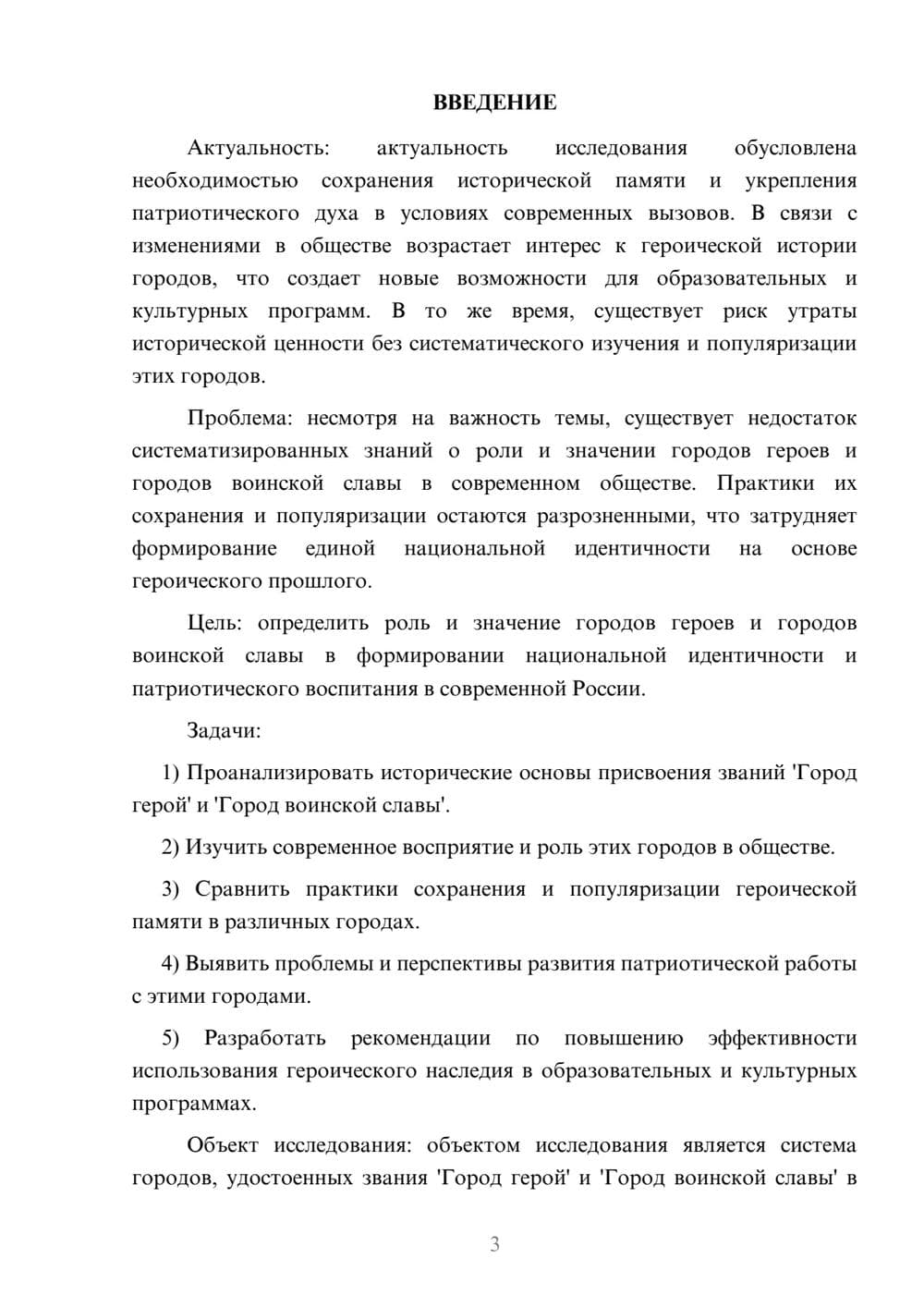 ВВЕДЕНИЕ

Актуальность: актуальность исследования обусловлена необходимостью сохранения исторической памяти и укрепления патриотического духа в условиях современных вызовов. В связи с изменениями в обществе возрастает интерес к героической истории городов, что создает новые возможности для образовательных и культурных программ. В то же время, существует риск утраты исторической ценности без систематического изучения и популяризации этих городов.

Проблема: несмотря на важность темы, существует недостаток систематизированных знаний о роли и значении городов героев и городов воинской славы в современном обществе. Практики их сохранения и популяризации остаются разрозненными, что затрудняет формирование единой национальной идентичности на основе героического прошлого.

Цель: определить роль и значение городов героев и городов воинской славы в формировании национальной идентичности и патриотического воспитания в современной России.

Задачи:

1) Проанализировать исторические основы присвоения званий 'Город герой' и 'Город воинской славы'.

2) Изучить современное восприятие и роль этих городов в обществе.

3) Сравнить практики сохранения и популяризации героической памяти в различных городах.

4) Выявить проблемы и перспективы развития патриотической работы с этими городами.

5) Разработать рекомендации по повышению эффективности использования героического наследия в образовательных и культурных программах.

Объект исследования: объектом исследования является система городов, удостоенных звания 'Город герой' и 'Город воинской славы' в

3